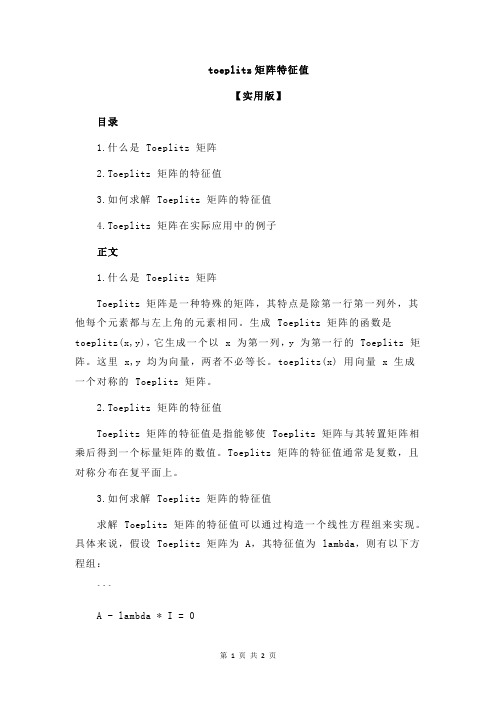 toeplitz 矩阵特征值

【实用版】

目录

1.什么是 Toeplitz 矩阵

2.Toeplitz 矩阵的特征值

3.如何求解 Toeplitz 矩阵的特征值

4.Toeplitz 矩阵在实际应用中的例子

正文

1.什么是 Toeplitz 矩阵

Toeplitz 矩阵是一种特殊的矩阵，其特点是除第一行第一列外，其他每个元素都与左上角的元素相同。生成 Toeplitz 矩阵的函数是 toeplitz(x,y)，它生成一个以 x 为第一列，y 为第一行的 Toeplitz 矩阵。这里 x,y 均为向量，两者不必等长。toeplitz(x) 用向量 x 生成一个对称的 Toeplitz 矩阵。

2.Toeplitz 矩阵的特征值

Toeplitz 矩阵的特征值是指能够使 Toeplitz 矩阵与其转置矩阵相乘后得到一个标量矩阵的数值。Toeplitz 矩阵的特征值通常是复数，且对称分布在复平面上。

3.如何求解 Toeplitz 矩阵的特征值

求解 Toeplitz 矩阵的特征值可以通过构造一个线性方程组来实现。具体来说，假设 Toeplitz 矩阵为 A，其特征值为 lambda，则有以下方程组：

```

A - lambda * I = 0

第 1 页 共 2 页